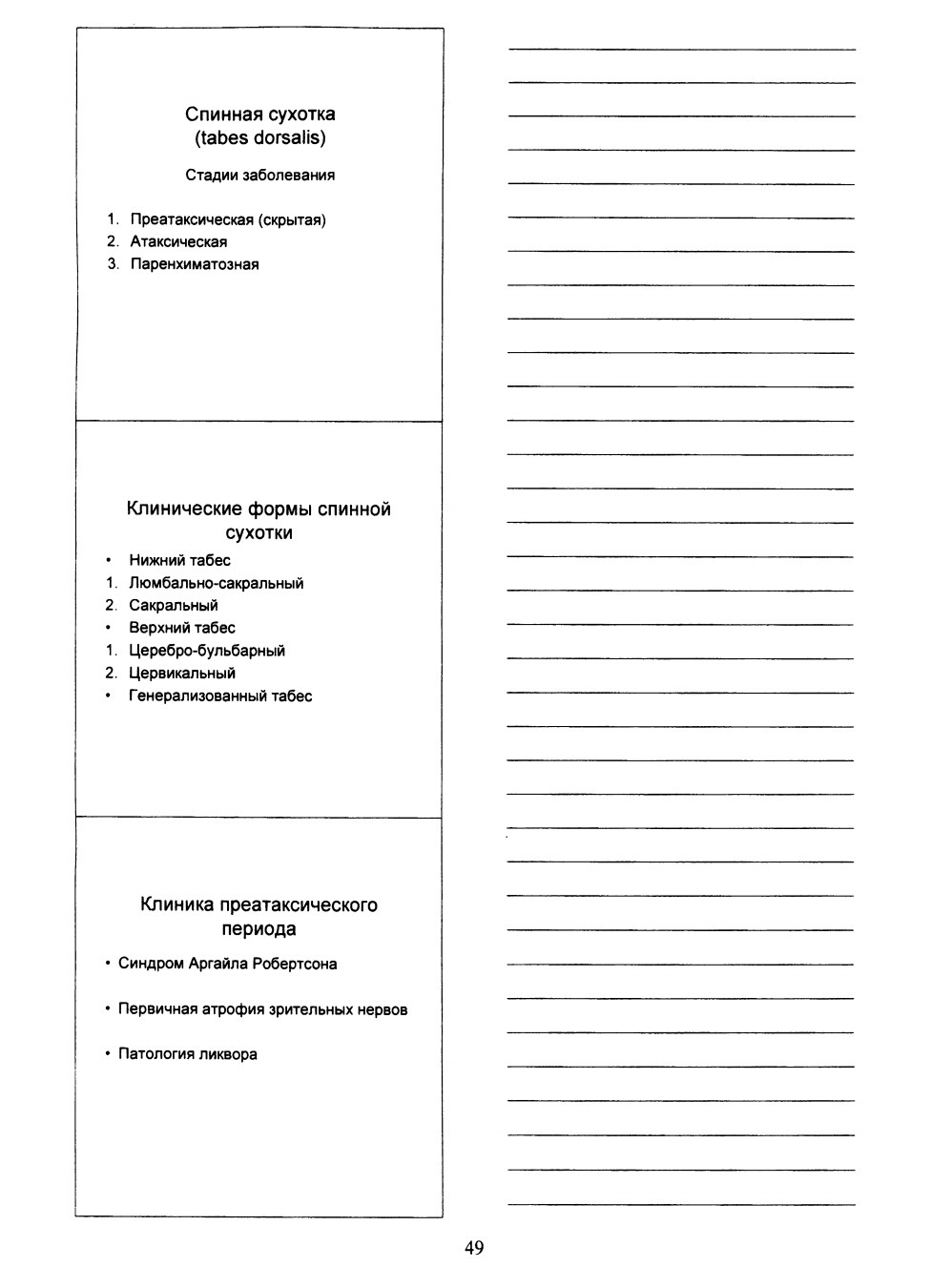 Спинная сухотка
(tabes dorsalis)

Стадии заболевания

1. Преатаксическая (скрытая)
2. Атаксическая
3. Паренхиматозная

Клинические формы спинной сухотки

• Нижний табес
1. Люмбально-сакральный
2. Сакральный
• Верхний табес
1. Церебро-бульбарный
2. Цервикальный
• Генерализованный табес

Клиника преатаксического периода

• Синдром Аргайла Робертсона

• Первичная атрофия зрительных нервов

• Патология ликвора

49